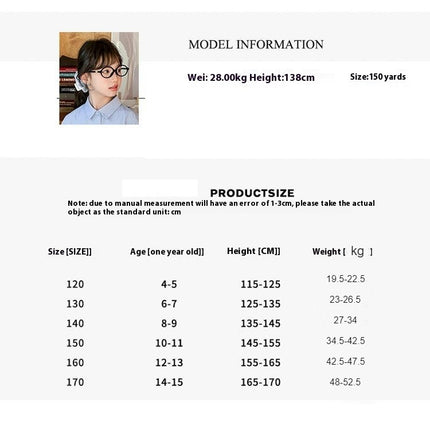 MODEL INFORMATION

Wei: 28.00kg Height:138cm Size:150yards

PRODUCTSIZE

Note: due to manual measurement will have an error of 1-3cm, please take the actual object as the standard unit: cm

| Size [SIZE]] | Age [one year old]] | Height [CM]] | Weight [ kg ] |
|---|---|---|---|
| 120 | 4-5 | 115-125 | 19.5-22.5 |
| 130 | 6-7 | 125-135 | 23-26.5 |
| 140 | 8-9 | 135-145 | 27-34 |
| 150 | 10-11 | 145-155 | 34.5-42.5 |
| 160 | 12-13 | 155-165 | 42.5-47.5 |
| 170 | 14-15 | 165-170 | 48-52.5 |